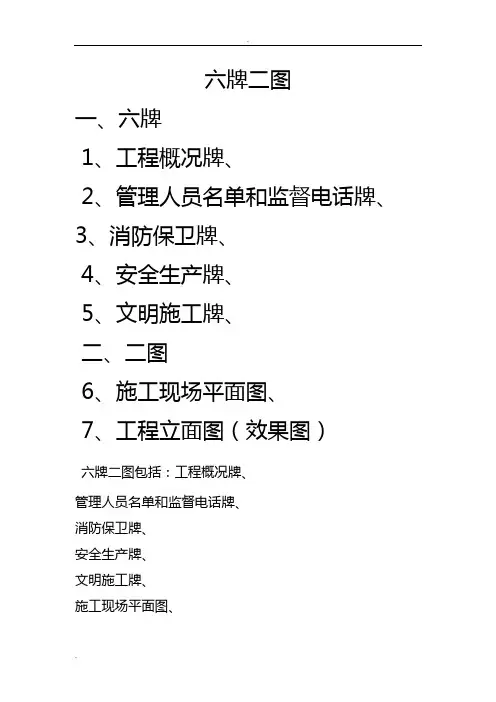 六牌二图

一、六牌

1、工程概况牌、

2、管理人员名单和监督电话牌、

3、消防保卫牌、

4、安全生产牌、

5、文明施工牌、

二、二图

6、施工现场平面图、

7、工程立面图（效果图）

六牌二图包括：工程概况牌、

管理人员名单和监督电话牌、

消防保卫牌、

安全生产牌、

文明施工牌、

施工现场平面图、